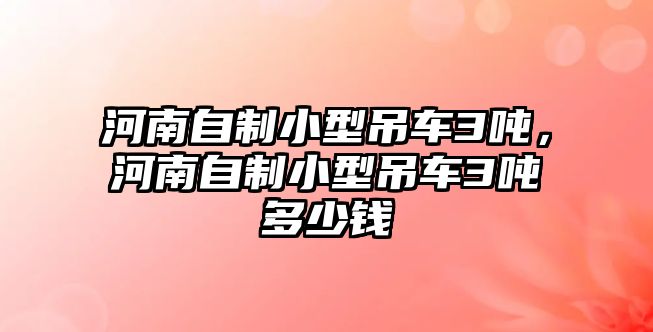 河南自制小型吊车3吨，河南自制小型吊车3吨多少钱